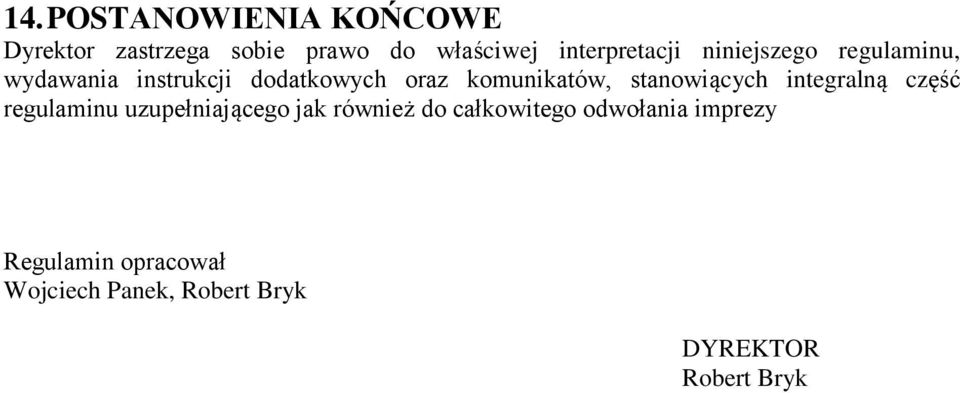 14. POSTANOWIENIA KOŃCOWE

Dyrektor zastrzega sobie prawo do właściwej interpretacji niniejszego regulaminu, wydawania instrukcji dodatkowych oraz komunikatów, stanowiących integralną część regulaminu uzupełniającego jak również do całkowitego odwołania imprezy

Regulamin opracował
Wojciech Panek, Robert Bryk

DYREKTOR
Robert Bryk